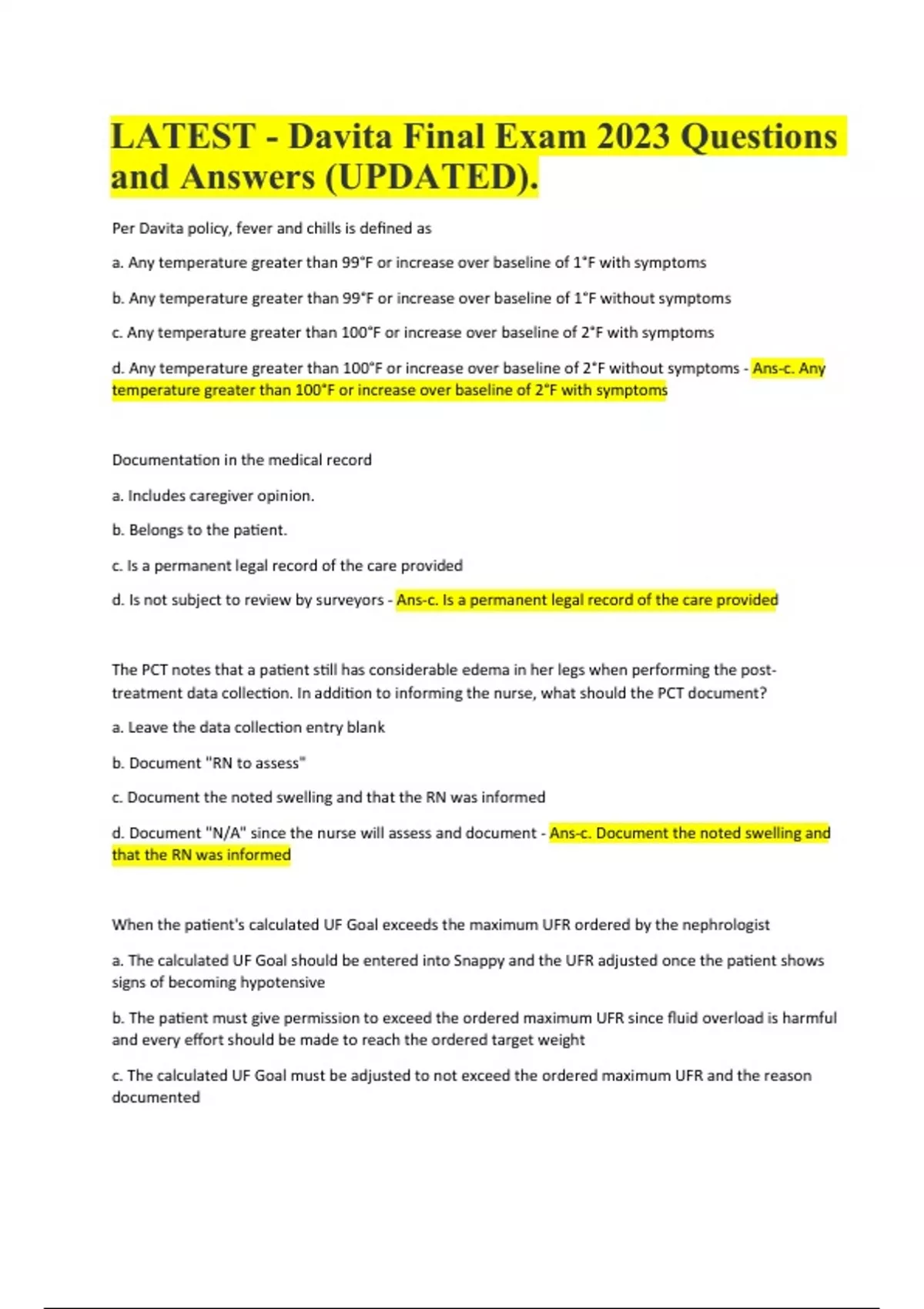 LATEST - Davita Final Exam 2023 Questions and Answers (UPDATED).

Per Davita policy, fever and chills is defined as

a. Any temperature greater than 99°F or increase over baseline of 1°F with symptoms

b. Any temperature greater than 99°F or increase over baseline of 1°F without symptoms

c. Any temperature greater than 100°F or increase over baseline of 2°F with symptoms

d. Any temperature greater than 100°F or increase over baseline of 2°F without symptoms - Ans-c. Any temperature greater than 100°F or increase over baseline of 2°F with symptoms

Documentation in the medical record

a. Includes caregiver opinion.

b. Belongs to the patient.

c. Is a permanent legal record of the care provided

d. Is not subject to review by surveyors - Ans-c. Is a permanent legal record of the care provided

The PCT notes that a patient still has considerable edema in her legs when performing the post-treatment data collection. In addition to informing the nurse, what should the PCT document?

a. Leave the data collection entry blank

b. Document "RN to assess"

c. Document the noted swelling and that the RN was informed

d. Document "N/A" since the nurse will assess and document - Ans-c. Document the noted swelling and that the RN was informed

When the patient's calculated UF Goal exceeds the maximum UFR ordered by the nephrologist

a. The calculated UF Goal should be entered into Snappy and the UFR adjusted once the patient shows signs of becoming hypotensive

b. The patient must give permission to exceed the ordered maximum UFR since fluid overload is harmful and every effort should be made to reach the ordered target weight

c. The calculated UF Goal must be adjusted to not exceed the ordered maximum UFR and the reason documented